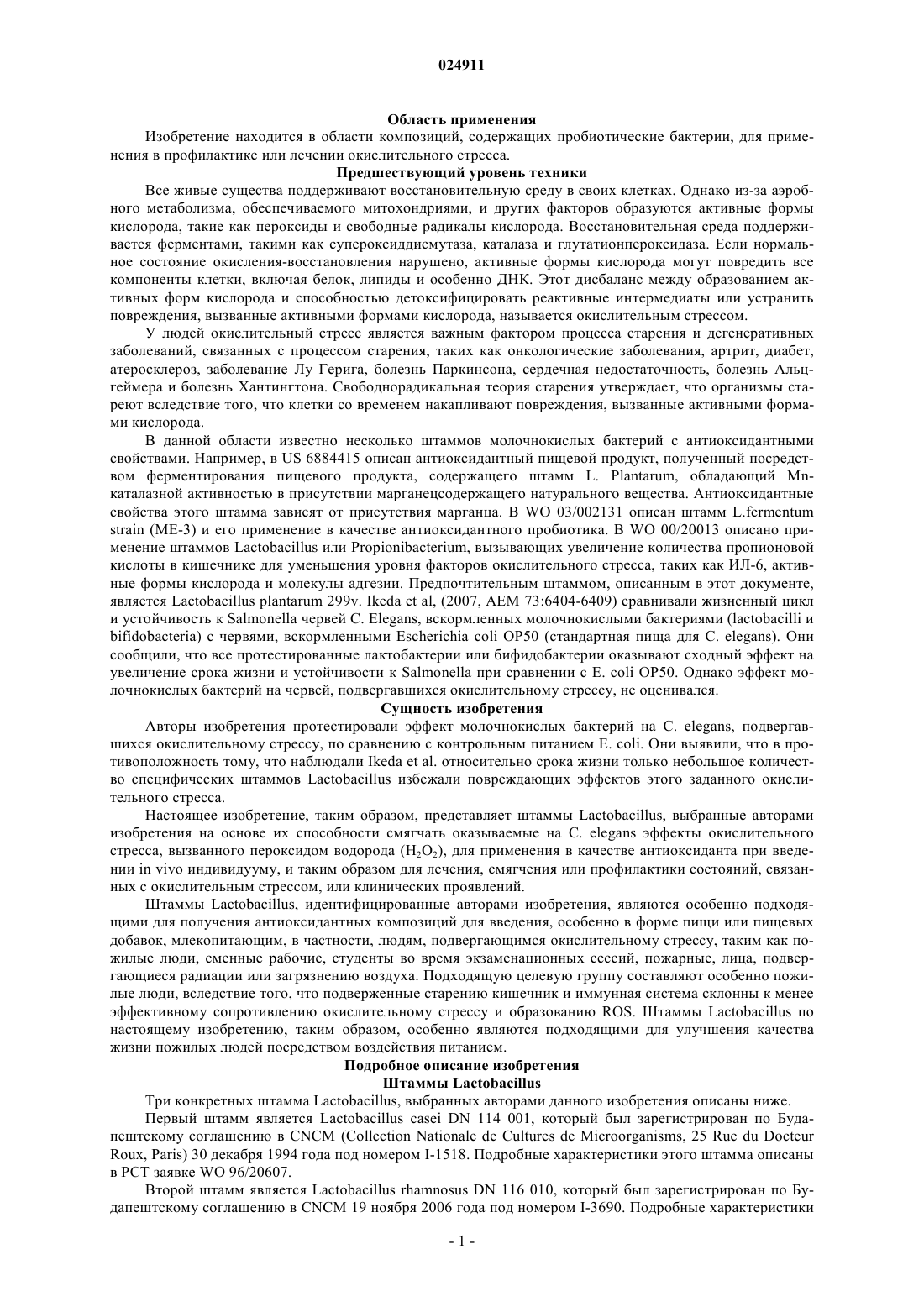 024911

Область применения

Изобретение находится в области композиций, содержащих пробиотические бактерии, для применения в профилактике или лечении окислительного стресса.

Предшествующий уровень техники

Все живые существа поддерживают восстановительную среду в своих клетках. Однако из-за аэробного метаболизма, обеспечиваемого митохондриями, и других факторов образуются активные формы кислорода, такие как пероксиды и свободные радикалы кислорода. Восстановительная среда поддерживается ферментами, такими как супероксиддисмутаза, каталаза и глутатионпероксидаза. Если нормальное состояние окисления-восстановления нарушено, активные формы кислорода могут повредить все компоненты клетки, включая белок, липиды и особенно ДНК. Этот дисбаланс между образованием активных форм кислорода и способностью детоксифицировать реактивные интермедиаты или устранить повреждения, вызванные активными формами кислорода, называется окислительным стрессом.

У людей окислительный стресс является важным фактором процесса старения и дегенеративных заболеваний, связанных с процессом старения, таких как онкологические заболевания, артрит, диабет, атеросклероз, заболевание Лу Герига, болезнь Паркинсона, сердечная недостаточность, болезнь Альцгеймера и болезнь Хантингтона. Свободнорадикальная теория старения утверждает, что организмы стареют вследствие того, что клетки со временем накапливают повреждения, вызванные активными формами кислорода.

В данной области известно несколько штаммов молочнокислых бактерий с антиоксидантными свойствами. Например, в US 6884415 описан антиоксидантный пищевой продукт, полученный посредством ферментирования пищевого продукта, содержащего штамм L. Plantarum, обладающий Mn-каталазной активностью в присутствии марганецсодержащего натурального вещества. Антиоксидантные свойства этого штамма зависят от присутствия марганца. В WO 03/002131 описан штамм L.fermentum strain (ME-3) и его применение в качестве антиоксидантного пробиотика. В WO 00/20013 описано применение штаммов Lactobacillus или Propionibacterium, вызывающих увеличение количества пропионовой кислоты в кишечнике для уменьшения уровня факторов окислительного стресса, таких как ИЛ-6, активные формы кислорода и молекулы адгезии. Предпочтительным штаммом, описанным в этот документе, является Lactobacillus plantarum 299v. Ikeda et al, (2007, AEM 73:6404-6409) сравнивали жизненный цикл и устойчивость к Salmonella червей C. Elegans, вскормленных молочнокислыми бактериями (lactobacilli и bifidobacteria) с червями, вскормленными Escherichia coli OP50 (стандартная пища для C. elegans). Они сообщили, что все протестированные лактобактерии или бифидобактерии оказывают сходный эффект на увеличение срока жизни и устойчивости к Salmonella при сравнении с E. coli OP50. Однако эффект молочнокислых бактерий на червей, подвергавшихся окислительному стрессу, не оценивался.

Сущность изобретения

Авторы изобретения протестировали эффект молочнокислых бактерий на C. elegans, подвергавшихся окислительному стрессу, по сравнению с контрольным питанием E. coli. Они выявили, что в противоположность тому, что наблюдали Ikeda et al. относительно срока жизни только небольшое количество специфических штаммов Lactobacillus избежали повреждающих эффектов этого заданного окислительного стресса.

Настоящее изобретение, таким образом, представляет штаммы Lactobacillus, выбранные авторами изобретения на основе их способности смягчать оказываемые на C. elegans эффекты окислительного стресса, вызванного пероксидом водорода ($H_2O_2$), для применения в качестве антиоксиданта при введении in vivo индивидууму, и таким образом для лечения, смягчения или профилактики состояний, связанных с окислительным стрессом, или клинических проявлений.

Штаммы Lactobacillus, идентифицированные авторами изобретения, являются особенно подходящими для получения антиоксидантных композиций для введения, особенно в форме пищи или пищевых добавок, млекопитающим, в частности, людям, подвергающимся окислительному стрессу, таким как пожилые люди, сменные рабочие, студенты во время экзаменационных сессий, пожарные, лица, подвергающиеся радиации или загрязнению воздуха. Подходящую целевую группу составляют особенно пожилые люди, вследствие того, что подверженные старению кишечник и иммунная система склонны к менее эффективному сопротивлению окислительному стрессу и образованию ROS. Штаммы Lactobacillus по настоящему изобретению, таким образом, особенно являются подходящими для улучшения качества жизни пожилых людей посредством воздействия питанием.

Подробное описание изобретения
Штаммы Lactobacillus

Три конкретных штамма Lactobacillus, выбранных авторами данного изобретения описаны ниже.

Первый штамм является Lactobacillus casei DN 114 001, который был зарегистрирован по Будапештскому соглашению в CNCM (Collection Nationale de Cultures de Microorganisms, 25 Rue du Docteur Roux, Paris) 30 декабря 1994 года под номером I-1518. Подробные характеристики этого штамма описаны в PCT заявке WO 96/20607.

Второй штамм является Lactobacillus rhamnosus DN 116 010, который был зарегистрирован по Будапештскому соглашению в CNCM 19 ноября 2006 года под номером I-3690. Подробные характеристики

- 1 -